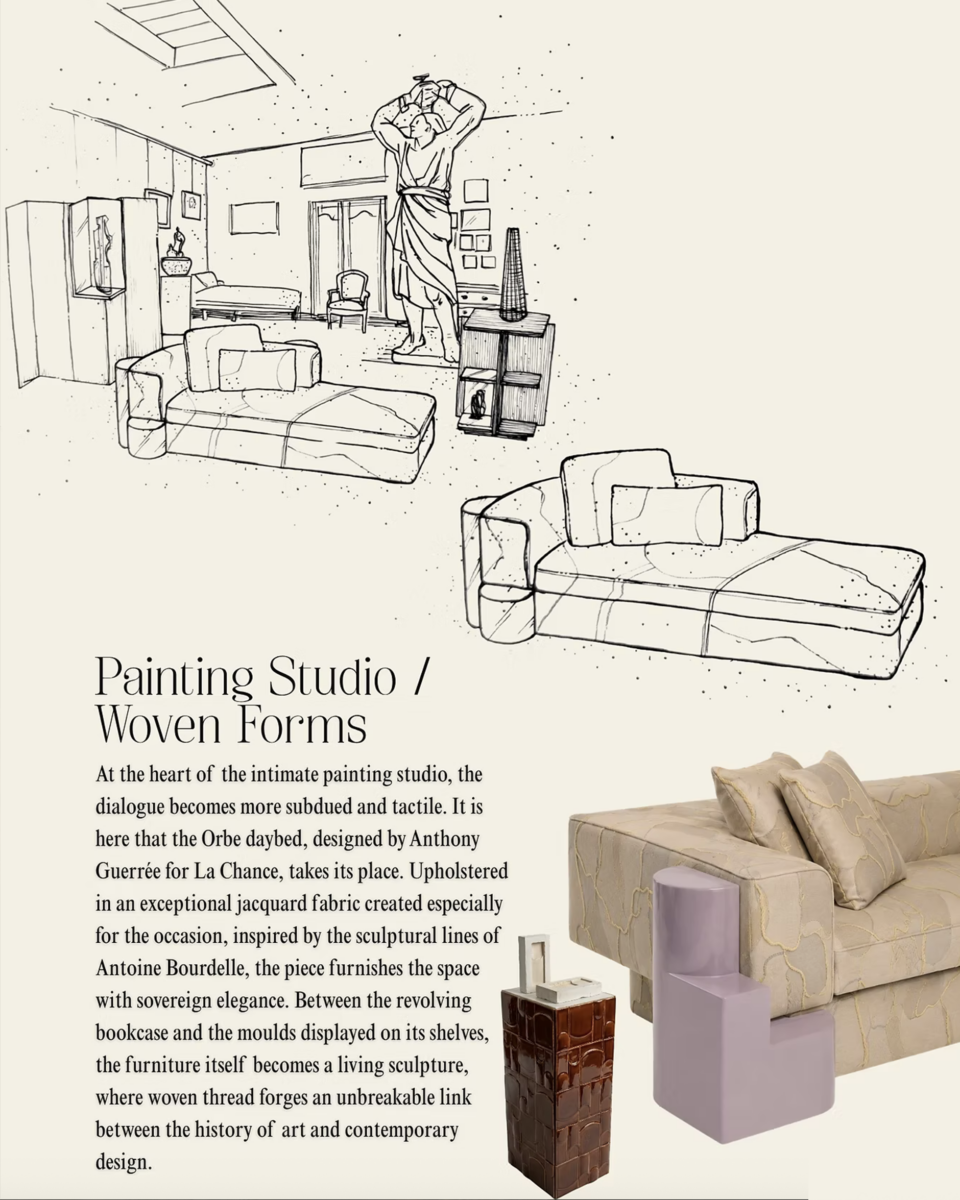 Painting Studio /
Woven Forms

At the heart of the intimate painting studio, the dialogue becomes more subdued and tactile. It is here that the Orbe daybed, designed by Anthony Guerrée for La Chance, takes its place. Upholstered in an exceptional jacquard fabric created especially for the occasion, inspired by the sculptural lines of Antoine Bourdelle, the piece furnishes the space with sovereign elegance. Between the revolving bookcase and the moulds displayed on its shelves, the furniture itself becomes a living sculpture, where woven thread forges an unbreakable link between the history of art and contemporary design.